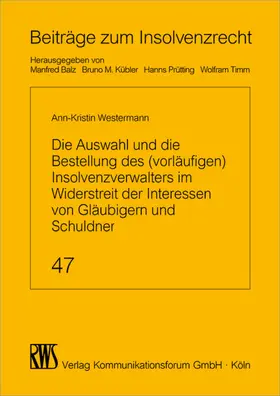 Beiträge zum Insolvenzrecht

Herausgegeben von
Manfred Balz Bruno M. Kübler Hanns Prütting Wolfram Timm

Ann-Kristin Westermann

Die Auswahl und die Bestellung des (vorläufigen) Insolvenzverwalters im Widerstreit der Interessen von Gläubigern und Schuldner

47

RWS Verlag Kommunikationsforum GmbH · Köln